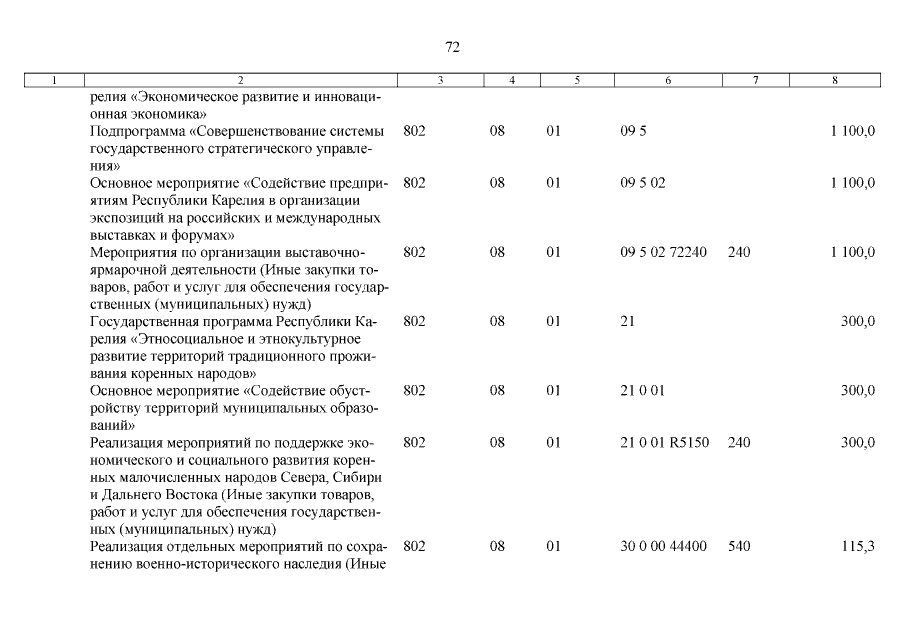 72

| 1 | 2 | 3 | 4 | 5 | 6 | 7 | 8 |
|---|---|---|---|---|---|---|---|
| | релия «Экономическое развитие и инновационная экономика» | | | | | | |
| | Подпрограмма «Совершенствование системы государственного стратегического управления» | 802 | 08 | 01 | 09 5 | | 1 100,0 |
| | Основное мероприятие «Содействие предприятиям Республики Карелия в организации экспозиций на российских и международных выставках и форумах» | 802 | 08 | 01 | 09 5 02 | | 1 100,0 |
| | Мероприятия по организации выставочно-ярмарочной деятельности (Иные закупки товаров, работ и услуг для обеспечения государственных (муниципальных) нужд) | 802 | 08 | 01 | 09 5 02 72240 | 240 | 1 100,0 |
| | Государственная программа Республики Карелия «Этносоциальное и этнокультурное развитие территорий традиционного проживания коренных народов» | 802 | 08 | 01 | 21 | | 300,0 |
| | Основное мероприятие «Содействие обустройству территорий муниципальных образований» | 802 | 08 | 01 | 21 0 01 | | 300,0 |
| | Реализация мероприятий по поддержке экономического и социального развития коренных малочисленных народов Севера, Сибири и Дальнего Востока (Иные закупки товаров, работ и услуг для обеспечения государственных (муниципальных) нужд) | 802 | 08 | 01 | 21 0 01 R5150 | 240 | 300,0 |
| | Реализация отдельных мероприятий по сохранению военно-исторического наследия (Иные | 802 | 08 | 01 | 30 0 00 44400 | 540 | 115,3 |